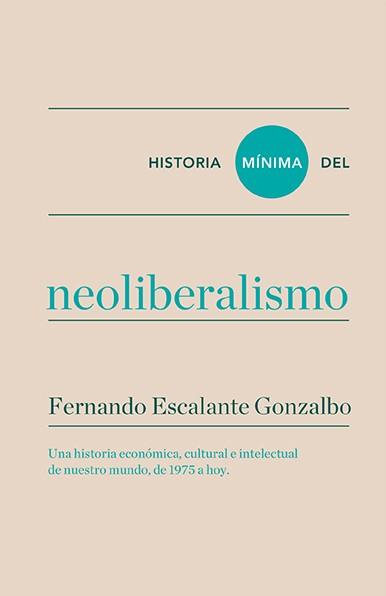 HISTORIA MÍNIMA DEL

neoliberalismo

Fernando Escalante Gonzalbo

Una historia económica, cultural e intelectual de nuestro mundo, de 1975 a hoy.